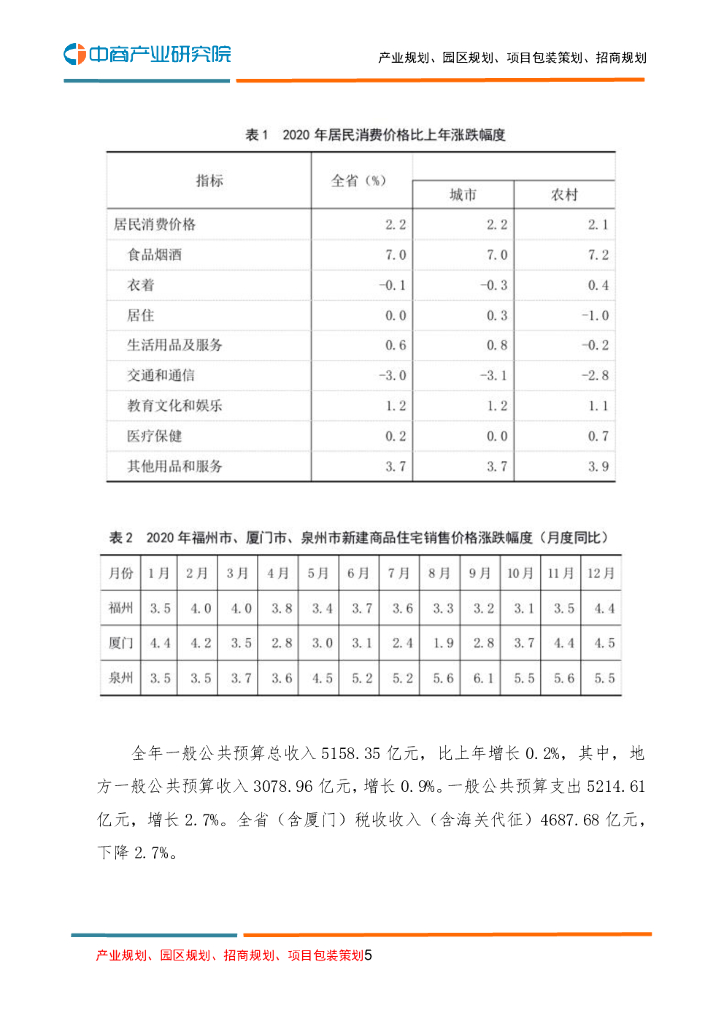 中商产业研究院

产业规划、园区规划、项目包装策划、招商规划

表 1 2020 年居民消费价格比上年涨跌幅度

| 指标 | 全省（%） | 城市 | 农村 |
|---|---|---|---|
| 居民消费价格 | 2.2 | 2.2 | 2.1 |
| 食品烟酒 | 7.0 | 7.0 | 7.2 |
| 衣着 | -0.1 | -0.3 | 0.4 |
| 居住 | 0.0 | 0.3 | -1.0 |
| 生活用品及服务 | 0.6 | 0.8 | -0.2 |
| 交通和通信 | -3.0 | -3.1 | -2.8 |
| 教育文化和娱乐 | 1.2 | 1.2 | 1.1 |
| 医疗保健 | 0.2 | 0.0 | 0.7 |
| 其他用品和服务 | 3.7 | 3.7 | 3.9 |

表 2 2020 年福州市、厦门市、泉州市新建商品住宅销售价格涨跌幅度（月度同比）

| 月份 | 1月 | 2月 | 3月 | 4月 | 5月 | 6月 | 7月 | 8月 | 9月 | 10月 | 11月 | 12月 |
|---|---|---|---|---|---|---|---|---|---|---|---|---|
| 福州 | 3.5 | 4.0 | 4.0 | 3.8 | 3.4 | 3.7 | 3.6 | 3.3 | 3.2 | 3.1 | 3.5 | 4.4 |
| 厦门 | 4.4 | 4.2 | 3.5 | 2.8 | 3.0 | 3.1 | 2.4 | 1.9 | 2.8 | 3.7 | 4.4 | 4.5 |
| 泉州 | 3.5 | 3.5 | 3.7 | 3.6 | 4.5 | 5.2 | 5.2 | 5.6 | 6.1 | 5.5 | 5.6 | 5.5 |

全年一般公共预算总收入 5158.35 亿元，比上年增长 0.2%，其中，地方一般公共预算收入 3078.96 亿元，增长 0.9%。一般公共预算支出 5214.61 亿元，增长 2.7%。全省（含厦门）税收收入（含海关代征）4687.68 亿元，下降 2.7%。

产业规划、园区规划、招商规划、项目包装策划5